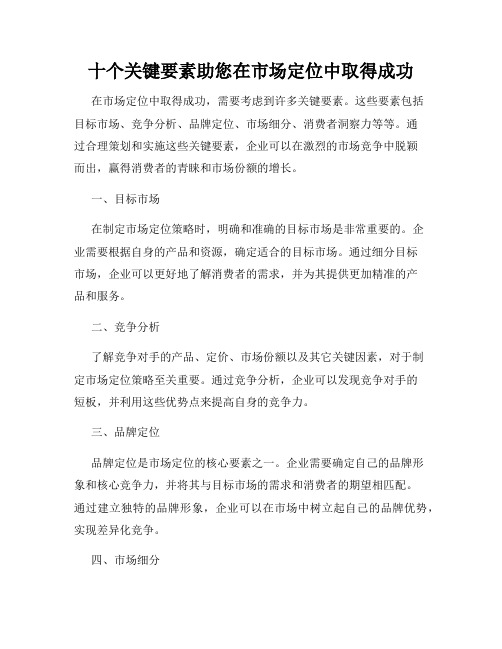 十个关键要素助您在市场定位中取得成功

在市场定位中取得成功，需要考虑到许多关键要素。这些要素包括目标市场、竞争分析、品牌定位、市场细分、消费者洞察力等等。通过合理策划和实施这些关键要素，企业可以在激烈的市场竞争中脱颖而出，赢得消费者的青睐和市场份额的增长。

一、目标市场

在制定市场定位策略时，明确和准确的目标市场是非常重要的。企业需要根据自身的产品和资源，确定适合的目标市场。通过细分目标市场，企业可以更好地了解消费者的需求，并为其提供更加精准的产品和服务。

二、竞争分析

了解竞争对手的产品、定价、市场份额以及其它关键因素，对于制定市场定位策略至关重要。通过竞争分析，企业可以发现竞争对手的短板，并利用这些优势点来提高自身的竞争力。

三、品牌定位

品牌定位是市场定位的核心要素之一。企业需要确定自己的品牌形象和核心竞争力，并将其与目标市场的需求和消费者的期望相匹配。通过建立独特的品牌形象，企业可以在市场中树立起自己的品牌优势，实现差异化竞争。

四、市场细分